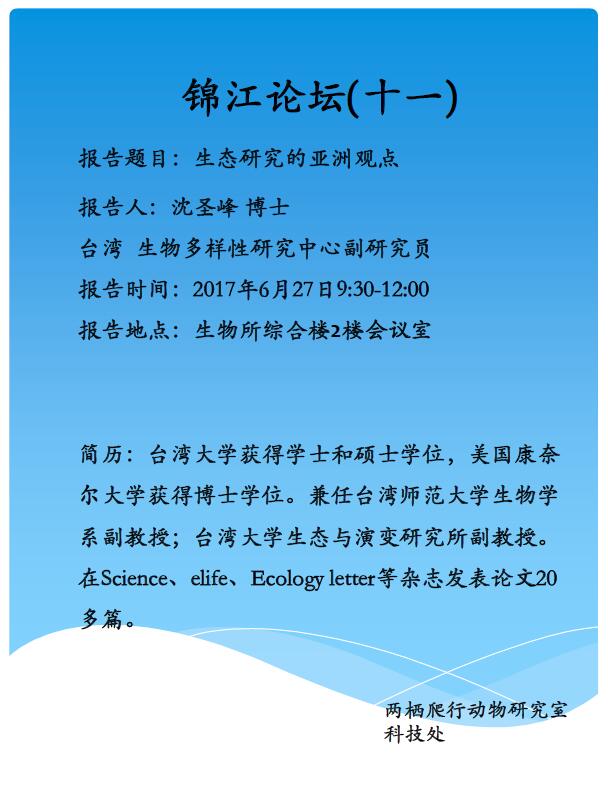 锦江论坛(十一)

报告题目：生态研究的亚洲观点

报告人：沈圣峰 博士
台湾 生物多样性研究中心副研究员
报告时间：2017年6月27日9:30-12:00
报告地点：生物所综合楼2楼会议室

简历：台湾大学获得学士和硕士学位，美国康奈尔大学获得博士学位。兼任台湾师范大学生物学系副教授；台湾大学生态与演变研究所副教授。在Science、elife、Ecology letter等杂志发表论文20多篇。

两栖爬行动物研究室
科技处